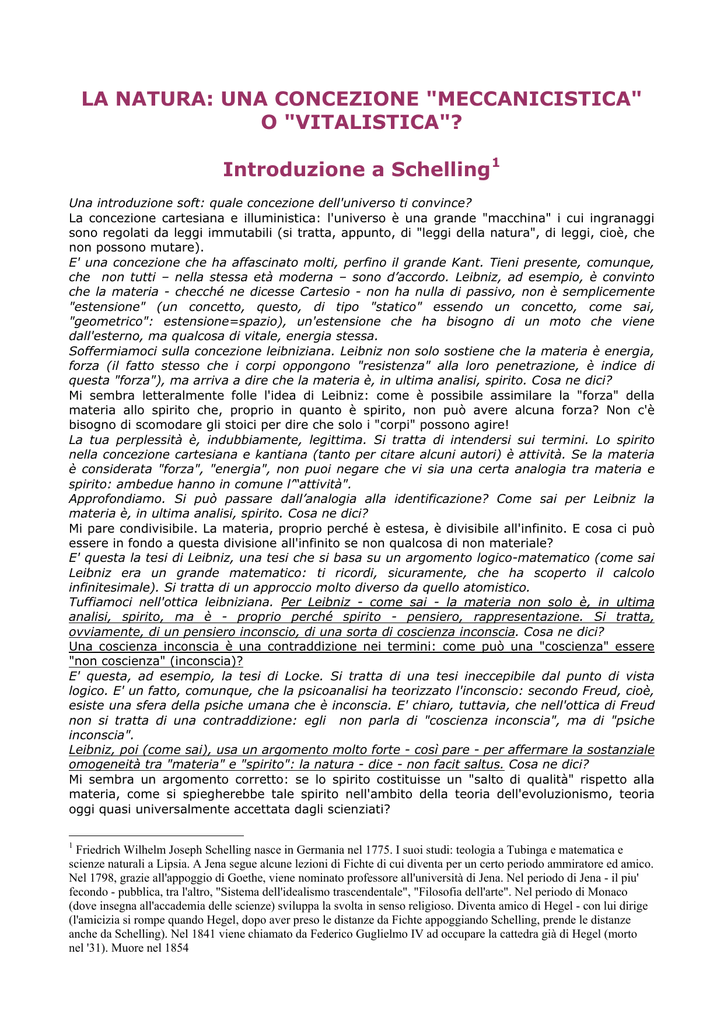 LA NATURA: UNA CONCEZIONE "MECCANICISTICA" O "VITALISTICA"?

Introduzione a Schelling$^1$

Una introduzione soft: quale concezione dell'universo ti convince?
La concezione cartesiana e illuministica: l'universo è una grande "macchina" i cui ingranaggi sono regolati da leggi immutabili (si tratta, appunto, di "leggi della natura", di leggi, cioè, che non possono mutare).
E' una concezione che ha affascinato molti, perfino il grande Kant. Tieni presente, comunque, che non tutti – nella stessa età moderna – sono d'accordo. Leibniz, ad esempio, è convinto che la materia - checché ne dicesse Cartesio - non ha nulla di passivo, non è semplicemente "estensione" (un concetto, questo, di tipo "statico" essendo un concetto, come sai, "geometrico": estensione=spazio), un'estensione che ha bisogno di un moto che viene dall'esterno, ma qualcosa di vitale, energia stessa.
Soffermiamoci sulla concezione leibniziana. Leibniz non solo sostiene che la materia è energia, forza (il fatto stesso che i corpi oppongono "resistenza" alla loro penetrazione, è indice di questa "forza"), ma arriva a dire che la materia è, in ultima analisi, spirito. Cosa ne dici?
Mi sembra letteralmente folle l'idea di Leibniz: come è possibile assimilare la "forza" della materia allo spirito che, proprio in quanto è spirito, non può avere alcuna forza? Non c'è bisogno di scomodare gli stoici per dire che solo i "corpi" possono agire!
La tua perplessità è, indubbiamente, legittima. Si tratta di intendersi sui termini. Lo spirito nella concezione cartesiana e kantiana (tanto per citare alcuni autori) è attività. Se la materia è considerata "forza", "energia", non puoi negare che vi sia una certa analogia tra materia e spirito: ambedue hanno in comune l'"attività".
Approfondiamo. Si può passare dall'analogia alla identificazione? Come sai per Leibniz la materia è, in ultima analisi, spirito. Cosa ne dici?
Mi pare condivisibile. La materia, proprio perché è estesa, è divisibile all'infinito. E cosa ci può essere in fondo a questa divisione all'infinito se non qualcosa di non materiale?
E' questa la tesi di Leibniz, una tesi che si basa su un argomento logico-matematico (come sai Leibniz era un grande matematico: ti ricordi, sicuramente, che ha scoperto il calcolo infinitesimale). Si tratta di un approccio molto diverso da quello atomistico.
Tuffiamoci nell'ottica leibniziana. Per Leibniz - come sai - la materia non solo è, in ultima analisi, spirito, ma è - proprio perché spirito - pensiero, rappresentazione. Si tratta, ovviamente, di un pensiero inconscio, di una sorta di coscienza inconscia. Cosa ne dici?
Una coscienza inconscia è una contraddizione nei termini: come può una "coscienza" essere "non coscienza" (inconscia)?
E' questa, ad esempio, la tesi di Locke. Si tratta di una tesi ineccepibile dal punto di vista logico. E' un fatto, comunque, che la psicoanalisi ha teorizzato l'inconscio: secondo Freud, cioè, esiste una sfera della psiche umana che è inconscia. E' chiaro, tuttavia, che nell'ottica di Freud non si tratta di una contraddizione: egli non parla di "coscienza inconscia", ma di "psiche inconscia".
Leibniz, poi (come sai), usa un argomento molto forte - così pare - per affermare la sostanziale omogeneità tra "materia" e "spirito": la natura - dice - non facit saltus. Cosa ne dici?
Mi sembra un argomento corretto: se lo spirito costituisse un "salto di qualità" rispetto alla materia, come si spiegherebbe tale spirito nell'ambito della teoria dell'evoluzionismo, teoria oggi quasi universalmente accettata dagli scienziati?

$^1$ Friedrich Wilhelm Joseph Schelling nasce in Germania nel 1775. I suoi studi: teologia a Tubinga e matematica e scienze naturali a Lipsia. A Jena segue alcune lezioni di Fichte di cui diventa per un certo periodo ammiratore ed amico. Nel 1798, grazie all'appoggio di Goethe, viene nominato professore all'università di Jena. Nel periodo di Jena - il piu' fecondo - pubblica, tra l'altro, "Sistema dell'idealismo trascendentale", "Filosofia dell'arte". Nel periodo di Monaco (dove insegna all'accademia delle scienze) sviluppa la svolta in senso religioso. Diventa amico di Hegel - con lui dirige (l'amicizia si rompe quando Hegel, dopo aver preso le distanze da Fichte appoggiando Schelling, prende le distanze anche da Schelling). Nel 1841 viene chiamato da Federico Guglielmo IV ad occupare la cattedra già di Hegel (morto nel '31). Muore nel 1854